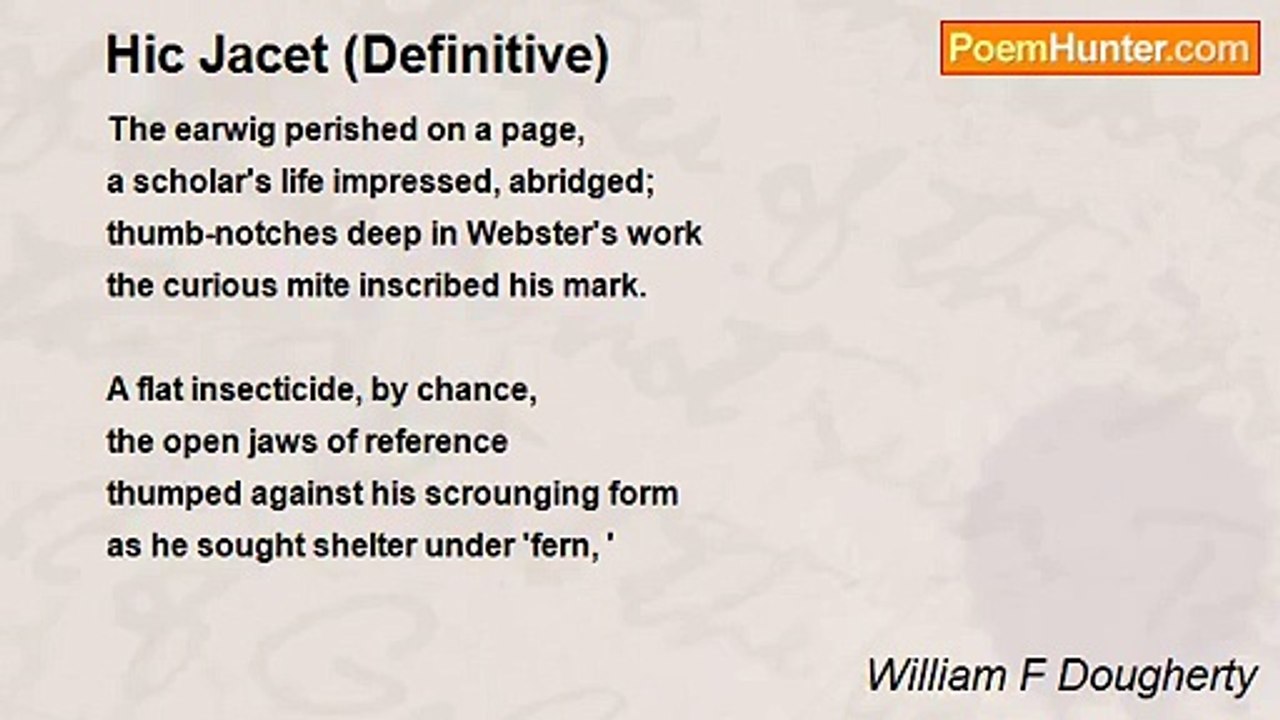 Hic Jacet (Definitive)

PoemHunter.com

The earwig perished on a page,
a scholar's life impressed, abridged;
thumb-notches deep in Webster's work
the curious mite inscribed his mark.

A flat insecticide, by chance,
the open jaws of reference
thumped against his scrounging form
as he sought shelter under 'fern, '

William F Dougherty